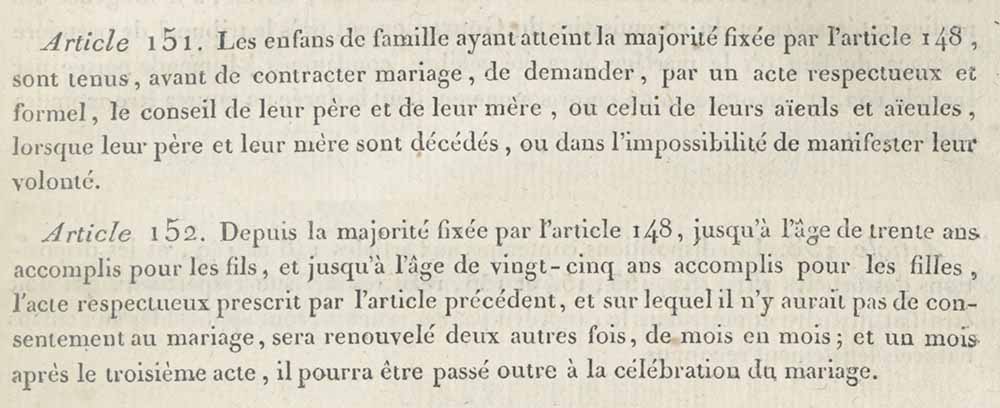 Article 151. Les enfans de famille ayant atteint la majorité fixée par l'article 148, sont tenus, avant de contracter mariage, de demander, par un acte respectueux et formel, le conseil de leur père et de leur mère, ou celui de leurs aïeuls et aïeules, lorsque leur père et leur mère sont décédés, ou dans l'impossibilité de manifester leur volonté.

Article 152. Depuis la majorité fixée par l'article 148, jusqu'à l'âge de trente ans accomplis pour les fils, et jusqu'à l'âge de vingt-cinq ans accomplis pour les filles, l'acte respectueux prescrit par l'article précédent, et sur lequel il n'y aurait pas de consentement au mariage, sera renouvelé deux autres fois, de mois en mois; et un mois après le troisième acte, il pourra être passé outre à la célébration du mariage.